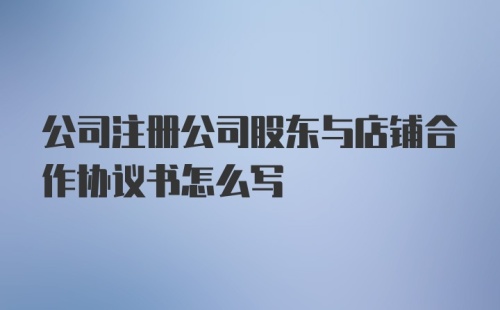 公司注册公司股东与店铺合作协议书怎么写